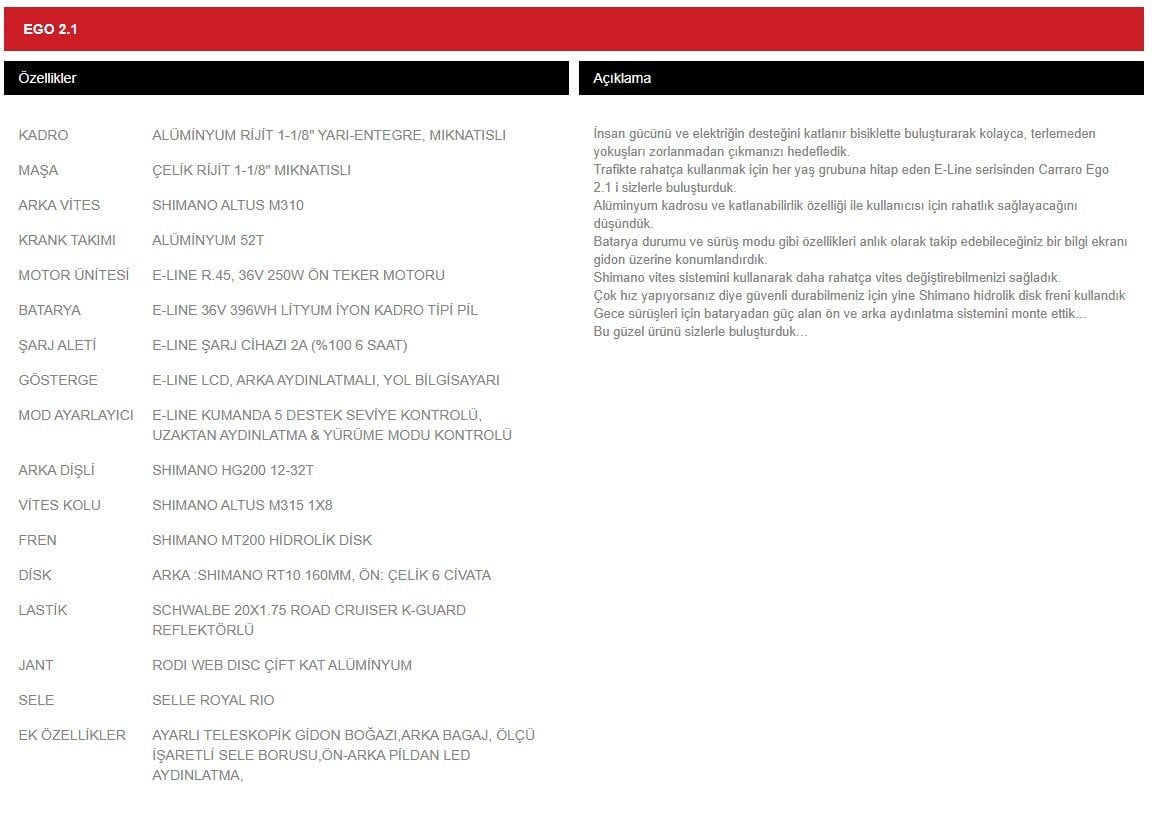 EGO 2.1

Özellikler

| | |
|---|---|
| KADRO | ALÜMİNYUM RİJİT 1-1/8" YARI-ENTEGRE, MIKNATISLI |
| MAŞA | ÇELİK RİJİT 1-1/8" MIKNATISLI |
| ARKA VİTES | SHIMANO ALTUS M310 |
| KRANK TAKIMI | ALÜMİNYUM 52T |
| MOTOR ÜNİTESİ | E-LINE R.45, 36V 250W ÖN TEKER MOTORU |
| BATARYA | E-LINE 36V 396WH LİTYUM İYON KADRO TİPİ PİL |
| ŞARJ ALETİ | E-LINE ŞARJ CİHAZI 2A (%100 6 SAAT) |
| GÖSTERGE | E-LINE LCD, ARKA AYDINLATMALI, YOL BİLGİSAYARI |
| MOD AYARLAYICI | E-LINE KUMANDA 5 DESTEK SEVİYE KONTROLÜ, UZAKTAN AYDINLATMA & YÜRÜME MODU KONTROLÜ |
| ARKA DİŞLİ | SHIMANO HG200 12-32T |
| VİTES KOLU | SHIMANO ALTUS M315 1X8 |
| FREN | SHIMANO MT200 HİDROLİK DİSK |
| DİSK | ARKA :SHIMANO RT10 160MM, ÖN: ÇELİK 6 CİVATA |
| LASTİK | SCHWALBE 20X1.75 ROAD CRUISER K-GUARD REFLEKTÖRLÜ |
| JANT | RODI WEB DISC ÇİFT KAT ALÜMİNYUM |
| SELE | SELLE ROYAL RIO |
| EK ÖZELLİKLER | AYARLI TELESKOPİK GİDON BOĞAZI,ARKA BAGAJ, ÖLÇÜ İŞARETLİ SELE BORUSU,ÖN-ARKA PİLDAN LED AYDINLATMA, |

Açıklama

İnsan gücünü ve elektriğin desteğini katlanır bisiklette buluşturarak kolayca, terlemeden yokuşları zorlanmadan çıkmanızı hedefledik.
Trafikte rahatça kullanmak için her yaş grubuna hitap eden E-Line serisinden Carraro Ego 2.1 i sizlerle buluşturduk.
Alüminyum kadrosu ve katlanabilirlik özelliği ile kullanıcısı için rahatlık sağlayacağını düşündük.
Batarya durumu ve sürüş modu gibi özellikleri anlık olarak takip edebileceğiniz bir bilgi ekranı gidon üzerine konumlandırdık.
Shimano vites sistemini kullanarak daha rahatça vites değiştirebilmenizi sağladık.
Çok hız yapıyorsanız diye güvenli durabilmeniz için yine Shimano hidrolik disk freni kullandık
Gece sürüşleri için bataryadan güç alan ön ve arka aydınlatma sistemini monte ettik...
Bu güzel ürünü sizlerle buluşturduk...